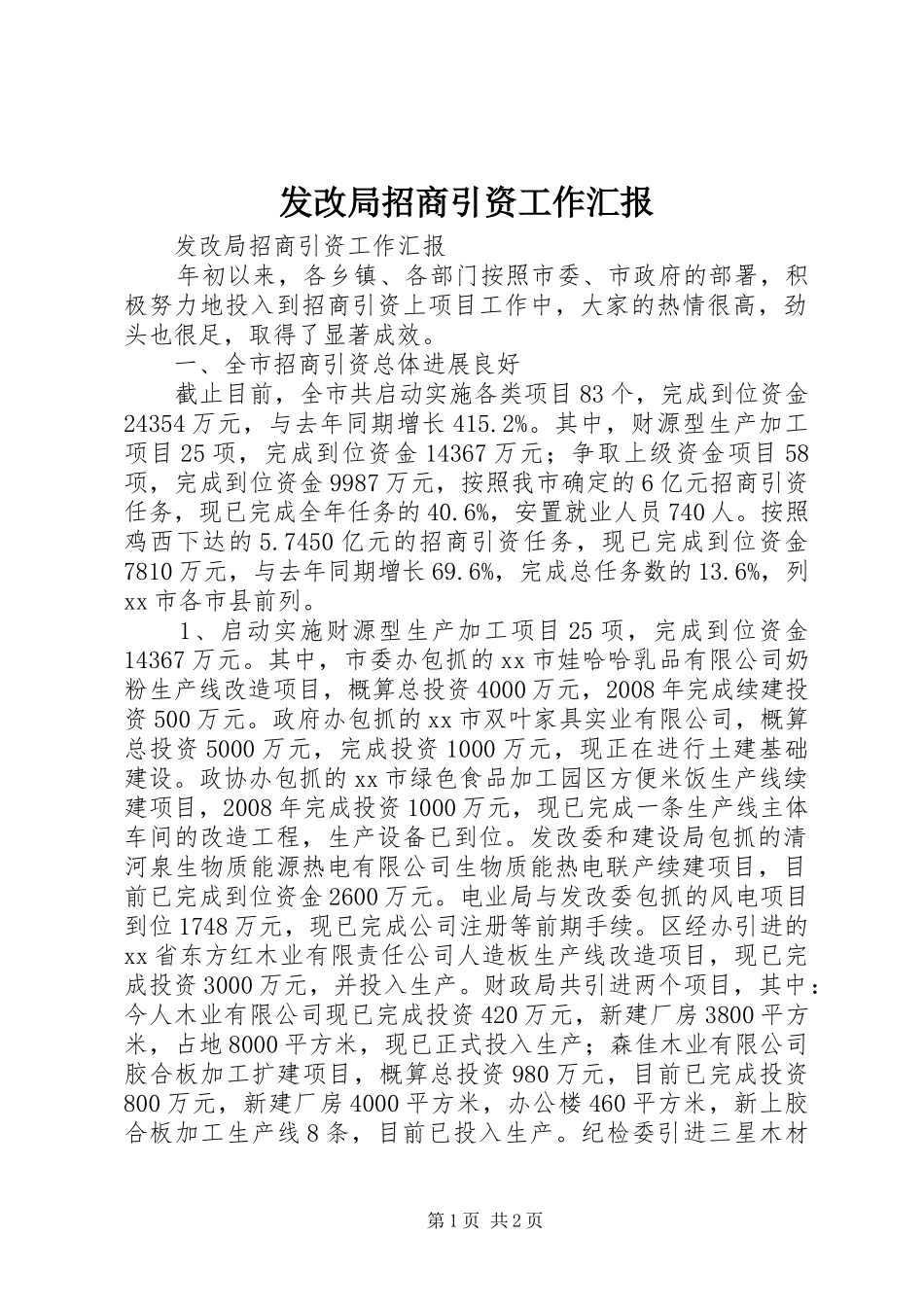 发改局招商引资工作汇报

发改局招商引资工作汇报

年初以来，各乡镇、各部门按照市委、市政府的部署，积极努力地投入到招商引资上项目工作中，大家的热情很高，劲头也很足，取得了显著成效。

一、全市招商引资总体进展良好

截止目前，全市共启动实施各类项目83个，完成到位资金24354万元，与去年同期增长415.2%。其中，财源型生产加工项目25项，完成到位资金14367万元；争取上级资金项目58项，完成到位资金9987万元，按照我市确定的6亿元招商引资任务，现已完成全年任务的40.6%，安置就业人员740人。按照鸡西下达的5.7450亿元的招商引资任务，现已完成到位资金7810万元，与去年同期增长69.6%，完成总任务数的13.6%，列xx市各市县前列。

1、启动实施财源型生产加工项目25项，完成到位资金14367万元。其中，市委办包抓的xx市娃哈哈乳品有限公司奶粉生产线改造项目，概算总投资4000万元，2008年完成续建投资500万元。政府办包抓的xx市双叶家具实业有限公司，概算总投资5000万元，完成投资1000万元，现正在进行土建基础建设。政协办包抓的xx市绿色食品加工园区方便米饭生产线续建项目，2008年完成投资1000万元，现已完成一条生产线主体车间的改造工程，生产设备已到位。发改委和建设局包抓的清河泉生物质能源热电有限公司生物质能热电联产续建项目，目前已完成到位资金2600万元。电业局与发改委包抓的风电项目到位1748万元，现已完成公司注册等前期手续。区经办引进的xx省东方红木业有限责任公司人造板生产线改造项目，现已完成投资3000万元，并投入生产。财政局共引进两个项目，其中：今人木业有限公司现已完成投资420万元，新建厂房3800平方米，占地8000平方米，现已正式投入生产；森佳木业有限公司胶合板加工扩建项目，概算总投资980万元，目前已完成投资800万元，新建厂房4000平方米，办公楼460平方米，新上胶合板加工生产线8条，目前已投入生产。纪检委引进三星木材

第1页 共2页